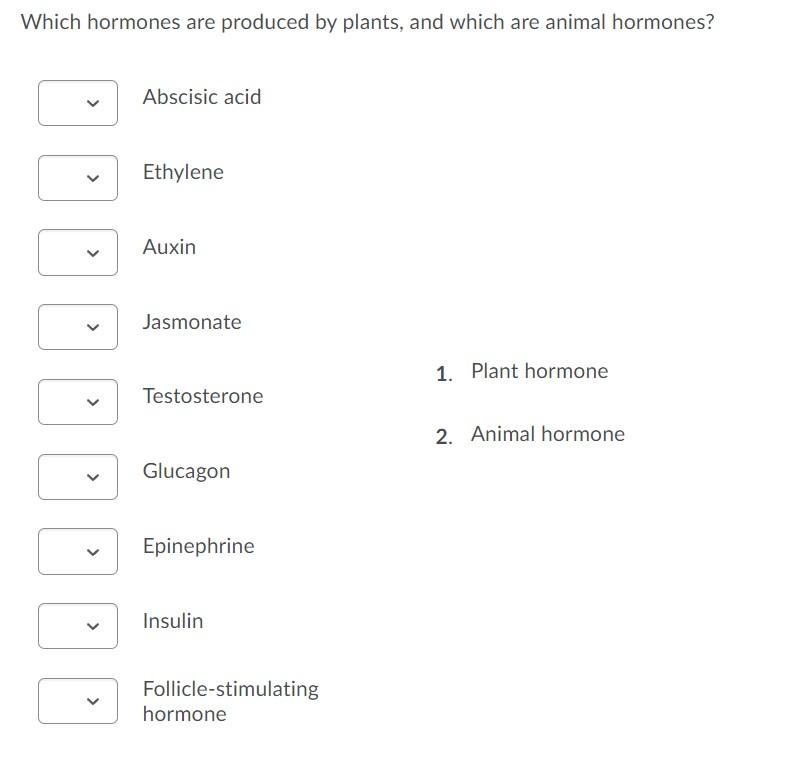 Which hormones are produced by plants, and which are animal hormones?

Abscisic acid

Ethylene

Auxin

Jasmonate

Testosterone

Glucagon

Epinephrine

Insulin

Follicle-stimulating hormone

1. Plant hormone

2. Animal hormone